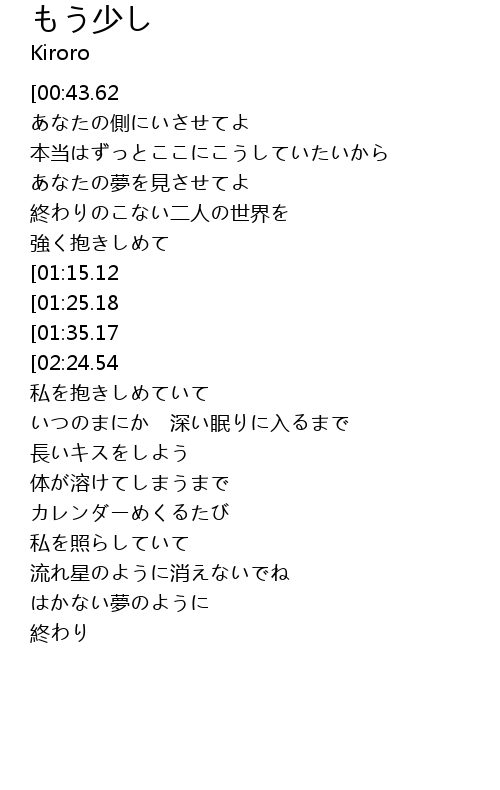 もう少し
Kiroro

[00:43.62
あなたの側にいさせてよ
本当はずっとここにこうしていたいから
あなたの夢を見させてよ
終わりのこない二人の世界を
強く抱きしめて
[01:15.12
[01:25.18
[01:35.17
[02:24.54
私を抱きしめていて
いつのまにか　深い眠りに入るまで
長いキスをしよう
体が溶けてしまうまで
カレンダーめくるたび
私を照らしていて
流れ星のように消えないでね
はかない夢のように
終わり